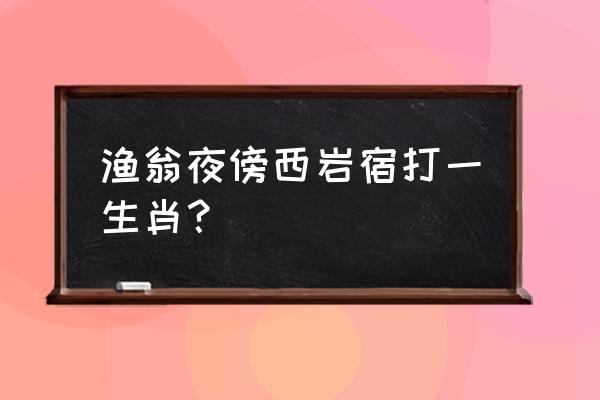 渔翁夜傍西岩宿打一生肖？